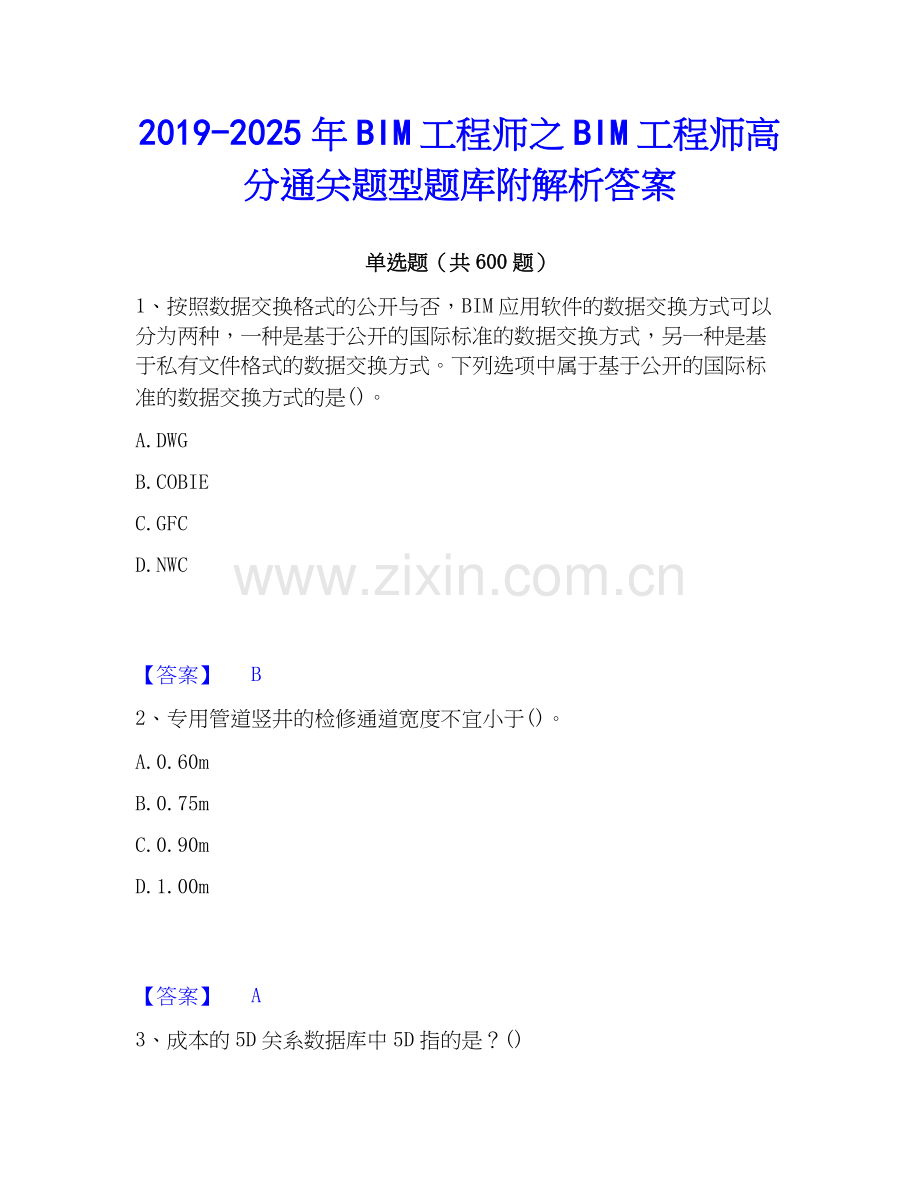 2019-2025年BIM工程师之BIM工程师高分通关题型题库附解析答案

单选题（共600题）

1、按照数据交换格式的公开与否，BIM应用软件的数据交换方式可以分为两种，一种是基于公开的国际标准的数据交换方式，另一种是基于私有文件格式的数据交换方式。下列选项中属于基于公开的国际标准的数据交换方式的是()。

A.DWG

B.COBIE

C.GFC

D.NWC

【答案】 B

2、专用管道竖井的检修通道宽度不宜小于()。

A.0.60m

B.0.75m

C.0.90m

D.1.00m

【答案】 A

3、成本的5D关系数据库中5D指的是？()

www.zixin.com.cn